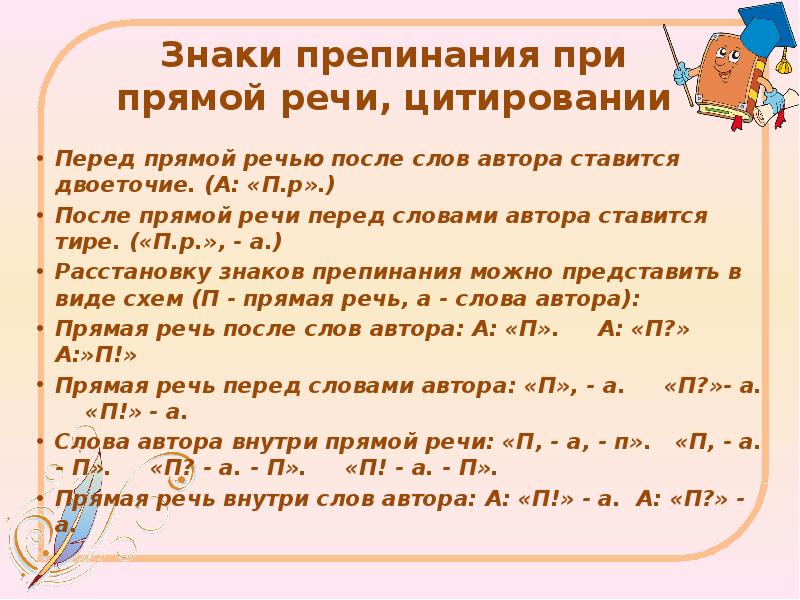 Знаки препинания при прямой речи, цитировании

• Перед прямой речью после слов автора ставится двоеточие. (А: «П.р».)
• После прямой речи перед словами автора ставится тире. («П.р.», - а.)
• Расстановку знаков препинания можно представить в виде схем (П - прямая речь, а - слова автора):
• Прямая речь после слов автора: А: «П». А: «П?» А:»П!»
• Прямая речь перед словами автора: «П», - а. «П?»- а. «П!» - а.
• Слова автора внутри прямой речи: «П, - а, - п». «П, - а. - П». «П? - а. - П». «П! - а. - П».
• Прямая речь внутри слов автора: А: «П!» - а. А: «П?» - а.